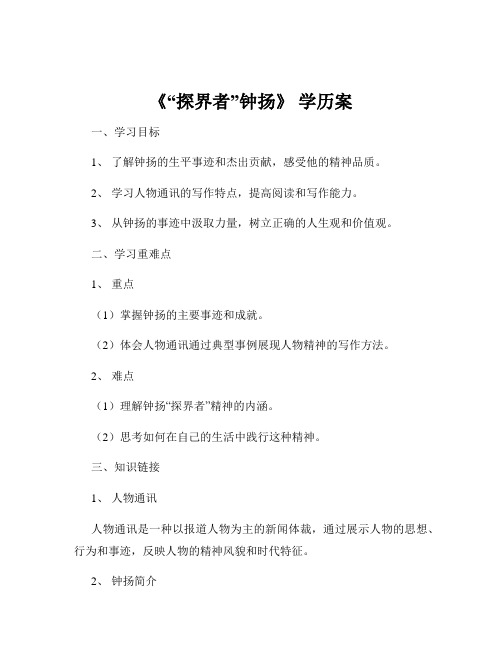 《“探界者”钟扬》 学历案

一、学习目标

1、 了解钟扬的生平事迹和杰出贡献，感受他的精神品质。

2、 学习人物通讯的写作特点，提高阅读和写作能力。

3、 从钟扬的事迹中汲取力量，树立正确的人生观和价值观。

二、学习重难点

1、 重点

（1）掌握钟扬的主要事迹和成就。

（2）体会人物通讯通过典型事例展现人物精神的写作方法。

2、 难点

（1）理解钟扬“探界者”精神的内涵。

（2）思考如何在自己的生活中践行这种精神。

三、知识链接

1、 人物通讯

人物通讯是一种以报道人物为主的新闻体裁，通过展示人物的思想、行为和事迹，反映人物的精神风貌和时代特征。

2、 钟扬简介